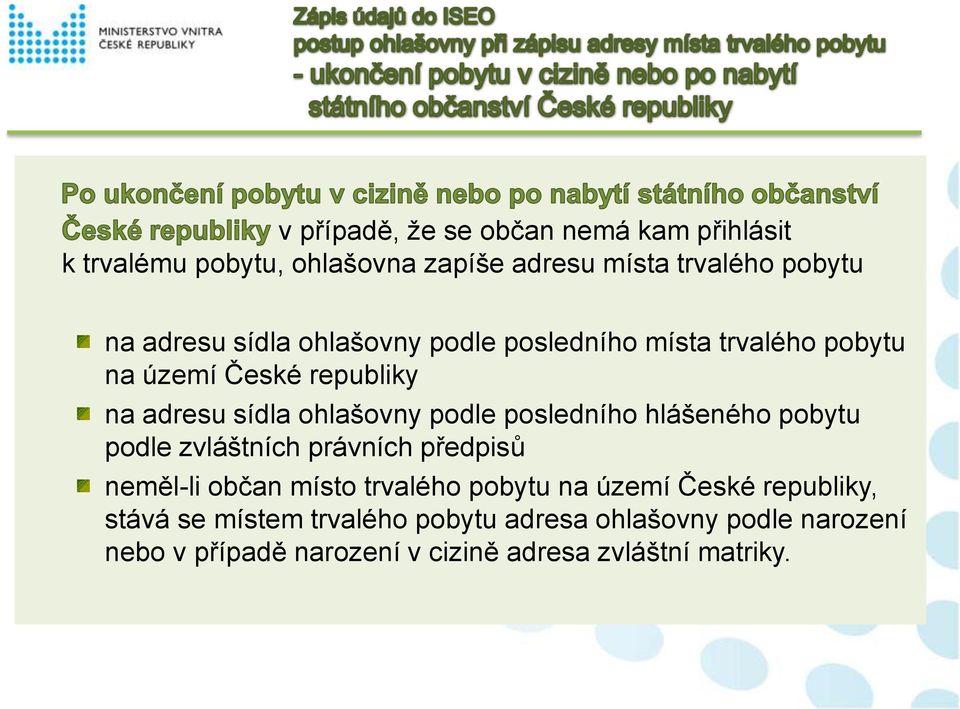 MINISTERSTVO VNITRA ČESKÉ REPUBLIKY

Zápis údajů do ISEO
postup ohlašovny při zápisu adresy místa trvalého pobytu - ukončení pobytu v cizině nebo po nabytí státního občanství České republiky

Po ukončení pobytu v cizině nebo po nabytí státního občanství České republiky v případě, že se občan nemá kam přihlásit k trvalému pobytu, ohlašovna zapíše adresu místa trvalého pobytu

na adresu sídla ohlašovny podle posledního místa trvalého pobytu na území České republiky

na adresu sídla ohlašovny podle posledního hlášeného pobytu podle zvláštních právních předpisů

neměl-li občan místo trvalého pobytu na území České republiky, stává se místem trvalého pobytu adresa ohlašovny podle narození nebo v případě narození v cizině adresa zvláštní matriky.